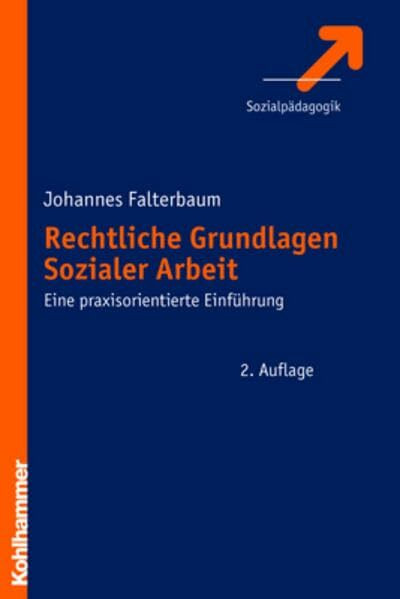 Sozialpädagogik

Johannes Falterbaum

Rechtliche Grundlagen Sozialer Arbeit

Eine praxisorientierte Einführung

2. Auflage

Kohlhammer